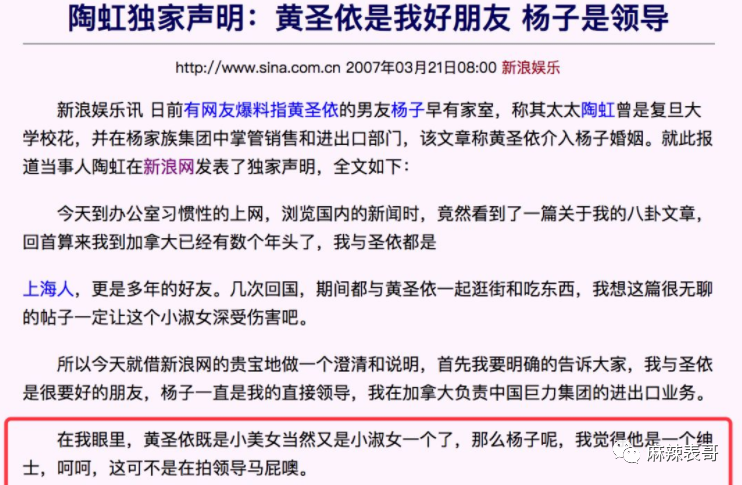 陶虹独家声明：黄圣依是我好朋友 杨子是领导

http://www.sina.com.cn 2007年03月21日08:00 新浪娱乐

新浪娱乐讯 日前有网友爆料指黄圣依的男友杨子早有家室，称其太太陶虹曾是复旦大学校花，并在杨家族集团中掌管销售和进出口部门，该文章称黄圣依介入杨子婚姻。就此报道当事人陶虹在新浪网发表了独家声明，全文如下：

今天到办公室习惯性的上网，浏览国内的新闻时，竟然看到了一篇关于我的八卦文章，回首算来我到加拿大已经有数个年头了，我与圣依都是

上海人，更是多年的好友。几次回国，期间都与黄圣依一起逛街和吃东西，我想这篇很无聊的帖子一定让这个小淑女深受伤害吧。

所以今天就借新浪网的贵宝地做一个澄清和说明，首先我要明确的告诉大家，我与圣依是很要好的朋友，杨子一直是我的直接领导，我在加拿大负责中国巨力集团的进出口业务。

在我眼里，黄圣依既是小美女当然又是小淑女一个了，那么杨子呢，我觉得他是一个绅士，呵呵，这可不是在拍领导马屁噢。

麻辣表哥